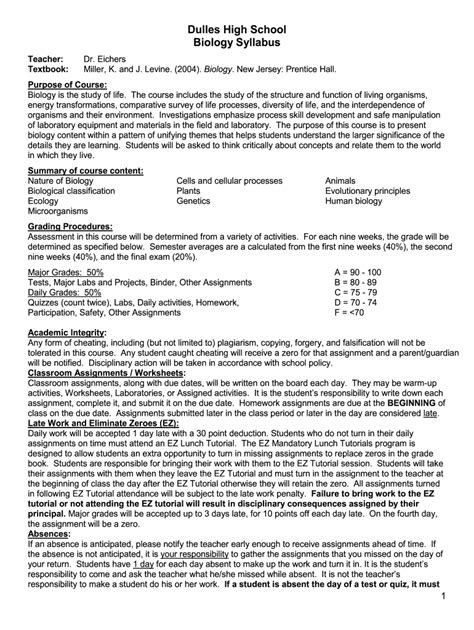 Dulles High School
Biology Syllabus

Teacher: Dr. Eichers
Textbook: Miller, K. and J. Levine. (2004). Biology. New Jersey: Prentice Hall.

Purpose of Course:
Biology is the study of life. The course includes the study of the structure and function of living organisms, energy transformations, comparative survey of life processes, diversity of life, and the interdependence of organisms and their environment. Investigations emphasize process skill development and safe manipulation of laboratory equipment and materials in the field and laboratory. The purpose of this course is to present biology content within a pattern of unifying themes that helps students understand the larger significance of the details they are learning. Students will be asked to think critically about concepts and relate them to the world in which they live.

Summary of course content:
Nature of Biology
Biological classification
Ecology
Microorganisms
Cells and cellular processes
Plants
Genetics
Animals
Evolutionary principles
Human biology

Grading Procedures:
Assessment in this course will be determined from a variety of activities. For each nine weeks, the grade will be determined as specified below. Semester averages are a calculated from the first nine weeks (40%), the second nine weeks (40%), and the final exam (20%).

Major Grades: 50%
Tests, Major Labs and Projects, Binder, Other Assignments
Daily Grades: 50%
Quizzes (count twice), Labs, Daily activities, Homework, Participation, Safety, Other Assignments

A = 90 - 100
B = 80 - 89
C = 75 - 79
D = 70 - 74
F = <70

Academic Integrity:
Any form of cheating, including (but not limited to) plagiarism, copying, forgery, and falsification will not be tolerated in this course. Any student caught cheating will receive a zero for that assignment and a parent/guardian will be notified. Disciplinary action will be taken in accordance with school policy.
Classroom Assignments / Worksheets:
Classroom assignments, along with due dates, will be written on the board each day. They may be warm-up activities, Worksheets, Laboratories, or Assigned activities. It is the student's responsibility to write down each assignment, complete it, and submit it on the due date. Homework assignments are due at the BEGINNING of class on the due date. Assignments submitted later in the class period or later in the day are considered late.
Late Work and Eliminate Zeroes (EZ):
Daily work will be accepted 1 day late with a 30 point deduction. Students who do not turn in their daily assignments on time must attend an EZ Lunch Tutorial. The EZ Mandatory Lunch Tutorials program is designed to allow students an extra opportunity to turn in missing assignments to replace zeros in the grade book. Students are responsible for bringing their work with them to the EZ Tutorial session. Students will take their assignments with them when they leave the EZ Tutorial and must turn in the assignment to the teacher at the beginning of class the day after the EZ Tutorial otherwise they will retain the zero. All assignments turned in following EZ Tutorial attendance will be subject to the late work penalty. Failure to bring work to the EZ tutorial or not attending the EZ tutorial will result in disciplinary consequences assigned by their principal. Major grades will be accepted up to 3 days late, for 10 points off each day late. On the fourth day, the assignment will be a zero.
Absences:
If an absence is anticipated, please notify the teacher early enough to receive assignments ahead of time. If the absence is not anticipated, it is your responsibility to gather the assignments that you missed on the day of your return. Students have 1 day for each day absent to make up the work and turn it in. It is the student's responsibility to come and ask the teacher what he/she missed while absent. It is not the teacher's responsibility to make a student do his or her work. If a student is absent the day of a test or quiz, it must

1